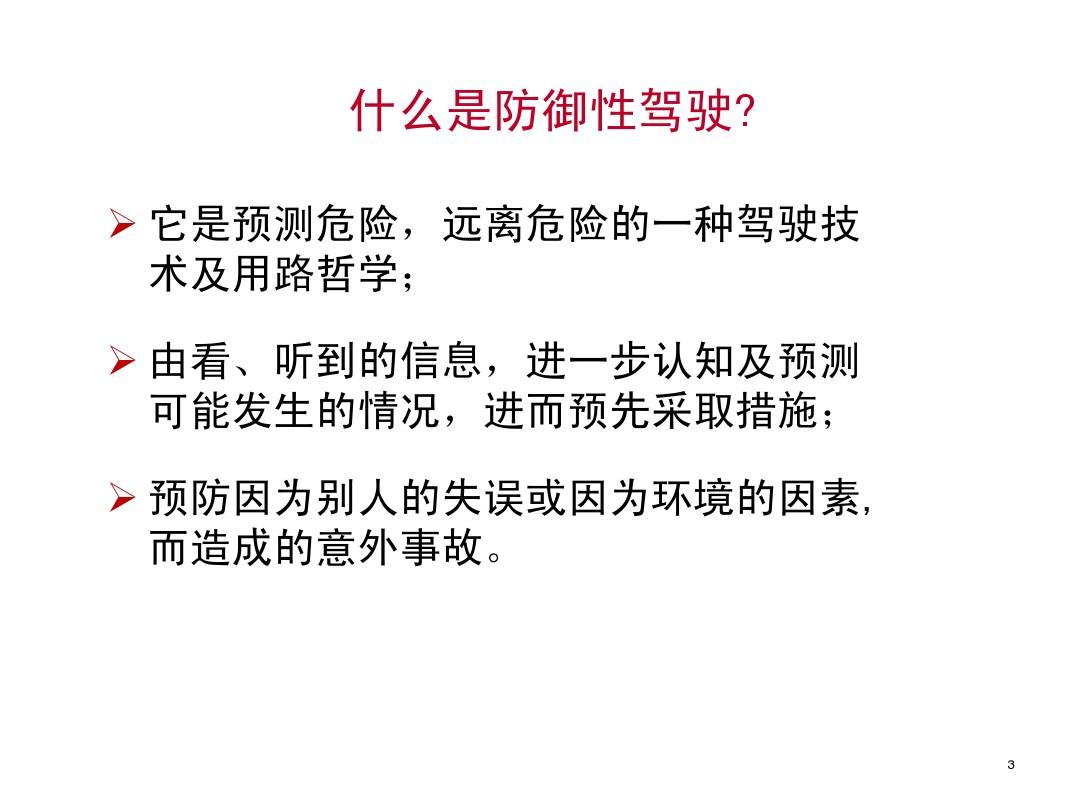 什么是防御性驾驶?

➢ 它是预测危险，远离危险的一种驾驶技术及用路哲学；

➢ 由看、听到的信息，进一步认知及预测可能发生的情况，进而预先采取措施；

➢ 预防因为别人的失误或因为环境的因素，而造成的意外事故。

3